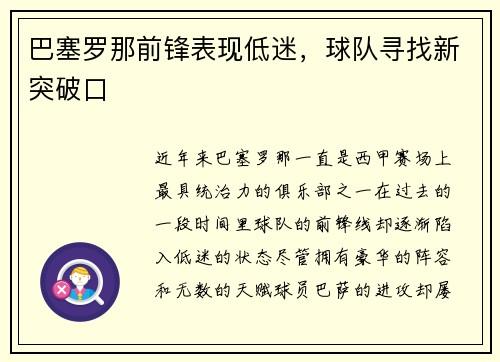 巴塞罗那前锋表现低迷，球队寻找新突破口

近年来巴塞罗那一直是西甲赛场上最具统治力的俱乐部之一在过去的一段时间里球队的前锋线却逐渐陷入低迷的状态尽管拥有豪华的阵容和无数的天赋球员巴萨的进攻却屡